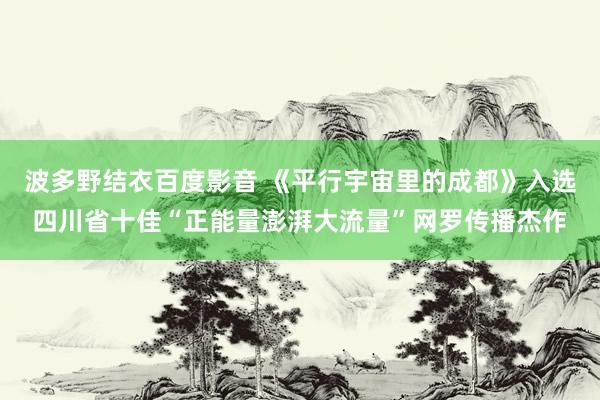 波多野结衣百度影音 《平行宇宙里的成都》入选四川省十佳“正能量澎湃大流量”网罗传播杰作